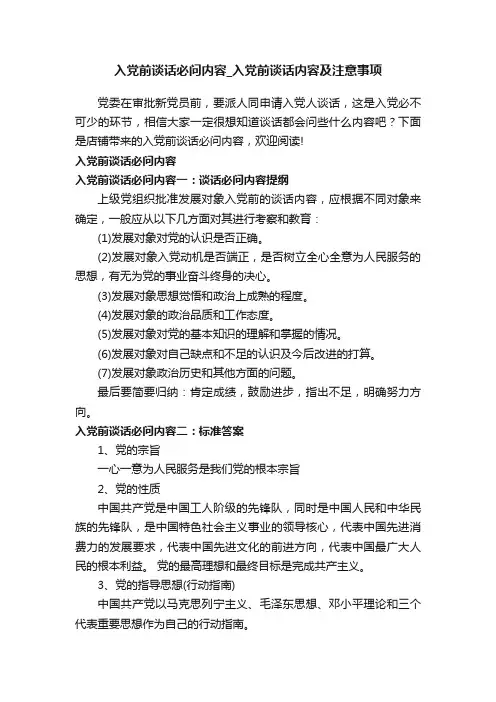 入党前谈话必问内容_入党前谈话内容及注意事项

党委在审批新党员前，要派人同申请入党人谈话，这是入党必不可少的环节，相信大家一定很想知道谈话都会问些什么内容吧？下面是店铺带来的入党前谈话必问内容，欢迎阅读!

入党前谈话必问内容

入党前谈话必问内容一：谈话必问内容提纲

上级党组织批准发展对象入党前的谈话内容，应根据不同对象来确定，一般应从以下几方面对其进行考察和教育：

(1)发展对象对党的认识是否正确。

(2)发展对象入党动机是否端正，是否树立全心全意为人民服务的思想，有无为党的事业奋斗终身的决心。

(3)发展对象思想觉悟和政治上成熟的程度。

(4)发展对象的政治品质和工作态度。

(5)发展对象对党的基本知识的理解和掌握的情况。

(6)发展对象对自己缺点和不足的认识及今后改进的打算。

(7)发展对象政治历史和其他方面的问题。

最后要简要归纳：肯定成绩，鼓励进步，指出不足，明确努力方向。

入党前谈话必问内容二：标准答案

1、党的宗旨

一心一意为人民服务是我们党的根本宗旨

2、党的性质

中国共产党是中国工人阶级的先锋队，同时是中国人民和中华民族的先锋队，是中国特色社会主义事业的领导核心，代表中国先进消费力的发展要求，代表中国先进文化的前进方向，代表中国最广大人民的根本利益。 党的最高理想和最终目标是完成共产主义。

3、党的指导思想(行动指南)

中国共产党以马克思列宁主义、毛泽东思想、邓小平理论和三个代表重要思想作为自己的行动指南。